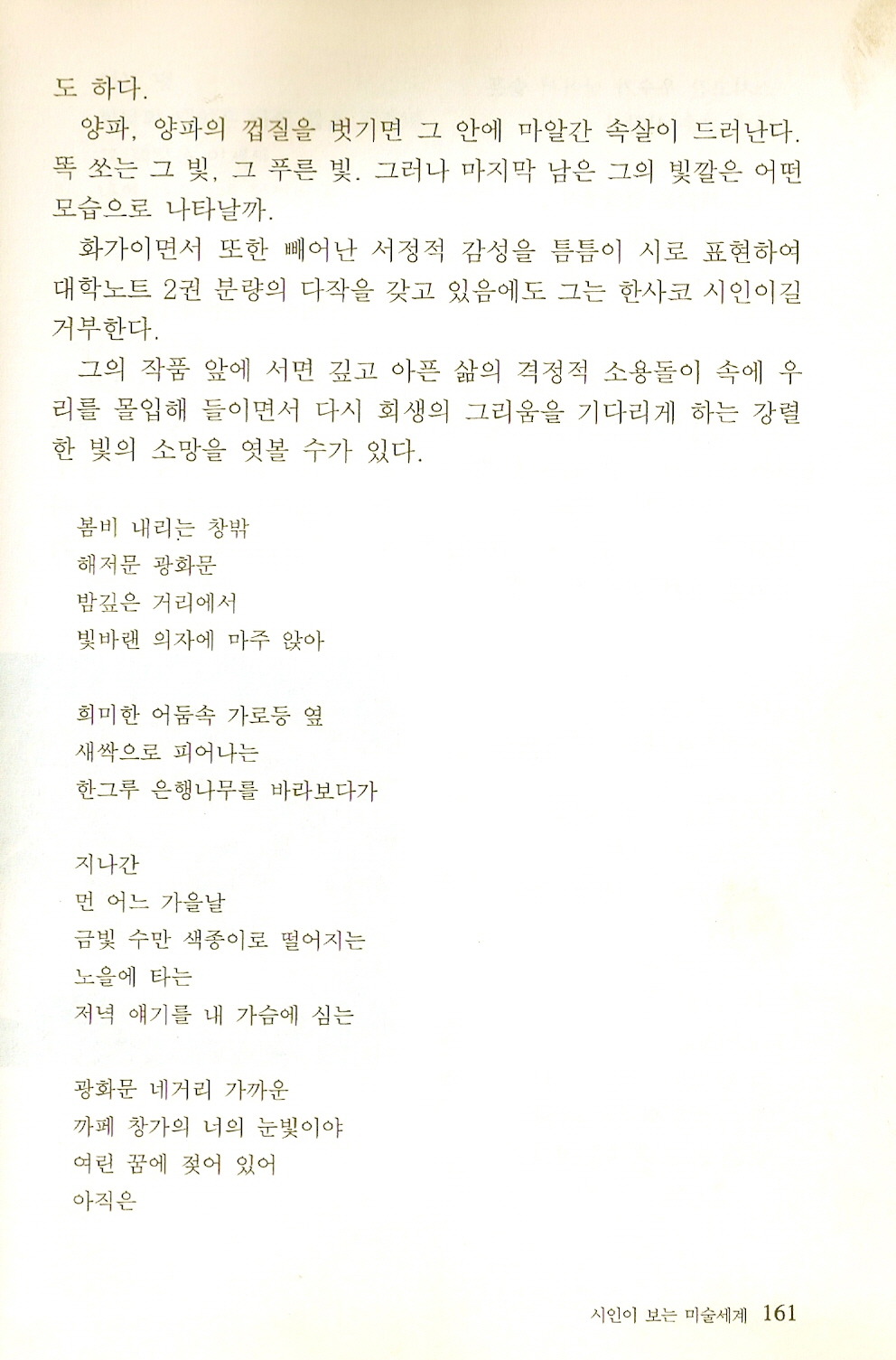 도 하다.

양파, 양파의 껍질을 벗기면 그 안에 마알간 속살이 드러난다. 똑 쏘는 그 빛, 그 푸른 빛. 그러나 마지막 남은 그의 빛깔은 어떤 모습으로 나타날까.

화가이면서 또한 빼어난 서정적 감성을 틈틈이 시로 표현하여 대학노트 2권 분량의 다작을 갖고 있음에도 그는 한사코 시인이길 거부한다.

그의 작품 앞에 서면 깊고 아픈 삶의 격정적 소용돌이 속에 우리를 몰입해 들이면서 다시 회생의 그리움을 기다리게 하는 강렬한 빛의 소망을 엿볼 수가 있다.

봄비 내리는 창밖
해저문 광화문
밤깊은 거리에서
빛바랜 의자에 마주 앉아

희미한 어둠속 가로등 옆
새싹으로 피어나는
한그루 은행나무를 바라보다가

지나간
먼 어느 가을날
금빛 수만 색종이로 떨어지는
노을에 타는
저녁 얘기를 내 가슴에 심는

광화문 네거리 가까운
까페 창가의 너의 눈빛이야
여린 꿈에 젖어 있어
아직은

시인이 보는 미술세계 161